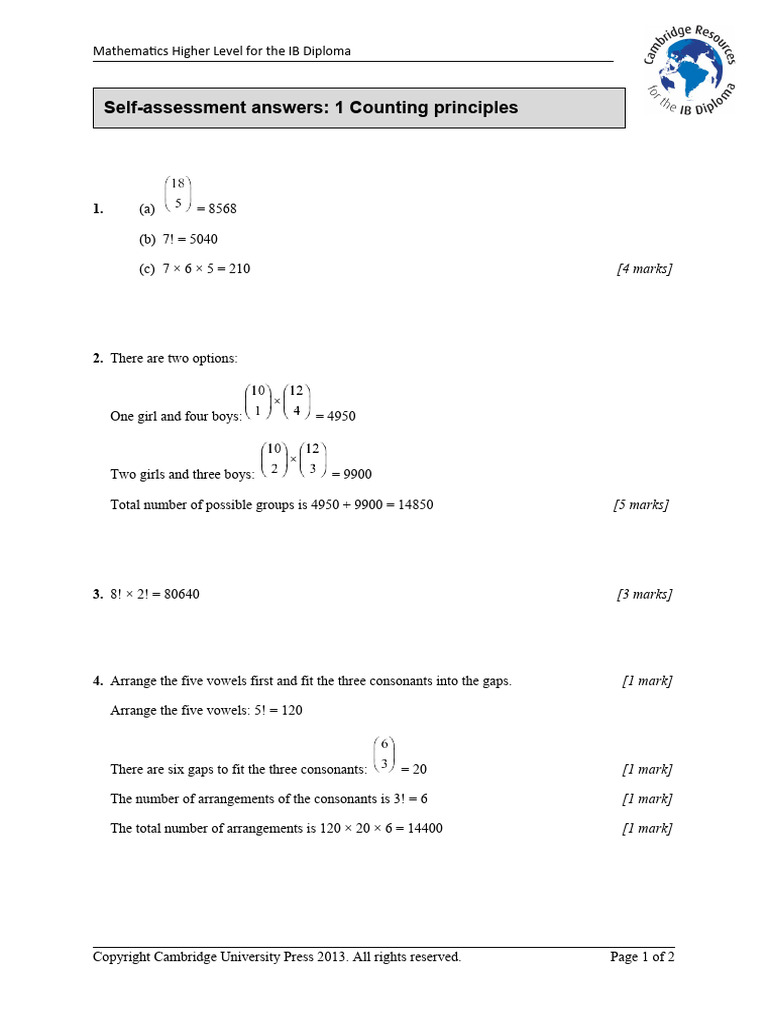 Mathematics Higher Level for the IB Diploma

Cambridge Resources for the IB Diploma

Self-assessment answers: 1 Counting principles

1. (a) $\binom{18}{5} = 8568$

(b) $7! = 5040$

(c) $7 \times 6 \times 5 = 210$ [4 marks]

2. There are two options:

One girl and four boys: $\binom{10}{1} \times \binom{12}{4} = 4950$

Two girls and three boys: $\binom{10}{2} \times \binom{12}{3} = 9900$

Total number of possible groups is $4950 + 9900 = 14850$ [5 marks]

3. $8! \times 2! = 80640$ [3 marks]

4. Arrange the five vowels first and fit the three consonants into the gaps. [1 mark]

Arrange the five vowels: $5! = 120$

There are six gaps to fit the three consonants: $\binom{6}{3} = 20$ [1 mark]

The number of arrangements of the consonants is $3! = 6$ [1 mark]

The total number of arrangements is $120 \times 20 \times 6 = 14400$ [1 mark]

Copyright Cambridge University Press 2013. All rights reserved.

Page 1 of 2